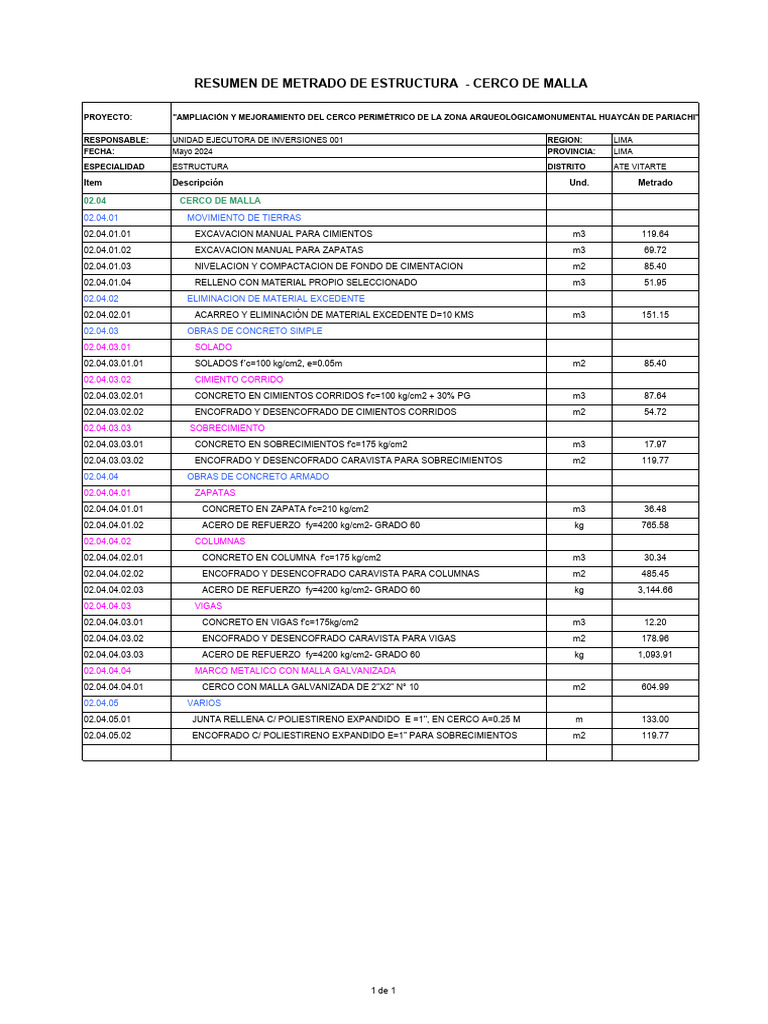 RESUMEN DE METRADO DE ESTRUCTURA - CERCO DE MALLA

| PROYECTO: | "AMPLIACIÓN Y MEJORAMIENTO DEL CERCO PERIMÉTRICO DE LA ZONA ARQUEOLÓGICAMONUMENTAL HUAYCÁN DE PARIACHI" | | |
|---|---|---|---|
| RESPONSABLE: | UNIDAD EJECUTORA DE INVERSIONES 001 | REGION: | LIMA |
| FECHA: | Mayo 2024 | PROVINCIA: | LIMA |
| ESPECIALIDAD | ESTRUCTURA | DISTRITO | ATE VITARTE |
| Item | Descripción | Und. | Metrado |
| 02.04 | CERCO DE MALLA | | |
| 02.04.01 | MOVIMIENTO DE TIERRAS | | |
| 02.04.01.01 | EXCAVACION MANUAL PARA CIMIENTOS | m3 | 119.64 |
| 02.04.01.02 | EXCAVACION MANUAL PARA ZAPATAS | m3 | 69.72 |
| 02.04.01.03 | NIVELACION Y COMPACTACION DE FONDO DE CIMENTACION | m2 | 85.40 |
| 02.04.01.04 | RELLENO CON MATERIAL PROPIO SELECCIONADO | m3 | 51.95 |
| 02.04.02 | ELIMINACION DE MATERIAL EXCEDENTE | | |
| 02.04.02.01 | ACARREO Y ELIMINACIÓN DE MATERIAL EXCEDENTE D=10 KMS | m3 | 151.15 |
| 02.04.03 | OBRAS DE CONCRETO SIMPLE | | |
| 02.04.03.01 | SOLADO | | |
| 02.04.03.01.01 | SOLADOS f'c=100 kg/cm2, e=0.05m | m2 | 85.40 |
| 02.04.03.02 | CIMIENTO CORRIDO | | |
| 02.04.03.02.01 | CONCRETO EN CIMIENTOS CORRIDOS f'c=100 kg/cm2 + 30% PG | m3 | 87.64 |
| 02.04.03.02.02 | ENCOFRADO Y DESENCOFRADO DE CIMIENTOS CORRIDOS | m2 | 54.72 |
| 02.04.03.03 | SOBRECIMIENTO | | |
| 02.04.03.03.01 | CONCRETO EN SOBRECIMIENTOS f'c=175 kg/cm2 | m3 | 17.97 |
| 02.04.03.03.02 | ENCOFRADO Y DESENCOFRADO CARAVISTA PARA SOBRECIMIENTOS | m2 | 119.77 |
| 02.04.04 | OBRAS DE CONCRETO ARMADO | | |
| 02.04.04.01 | ZAPATAS | | |
| 02.04.04.01.01 | CONCRETO EN ZAPATA f'c=210 kg/cm2 | m3 | 36.48 |
| 02.04.04.01.02 | ACERO DE REFUERZO fy=4200 kg/cm2- GRADO 60 | kg | 765.58 |
| 02.04.04.02 | COLUMNAS | | |
| 02.04.04.02.01 | CONCRETO EN COLUMNA f'c=175 kg/cm2 | m3 | 30.34 |
| 02.04.04.02.02 | ENCOFRADO Y DESENCOFRADO CARAVISTA PARA COLUMNAS | m2 | 485.45 |
| 02.04.04.02.03 | ACERO DE REFUERZO fy=4200 kg/cm2- GRADO 60 | kg | 3,144.66 |
| 02.04.04.03 | VIGAS | | |
| 02.04.04.03.01 | CONCRETO EN VIGAS f'c=175kg/cm2 | m3 | 12.20 |
| 02.04.04.03.02 | ENCOFRADO Y DESENCOFRADO CARAVISTA PARA VIGAS | m2 | 178.96 |
| 02.04.04.03.03 | ACERO DE REFUERZO fy=4200 kg/cm2- GRADO 60 | kg | 1,093.91 |
| 02.04.04.04 | MARCO METALICO CON MALLA GALVANIZADA | | |
| 02.04.04.04.01 | CERCO CON MALLA GALVANIZADA DE 2"X2" N° 10 | m2 | 604.99 |
| 02.04.05 | VARIOS | | |
| 02.04.05.01 | JUNTA RELLENA C/ POLIESTIRENO EXPANDIDO E =1", EN CERCO A=0.25 M | m | 133.00 |
| 02.04.05.02 | ENCOFRADO C/ POLIESTIRENO EXPANDIDO E=1" PARA SOBRECIMIENTOS | m2 | 119.77 |

1 de 1